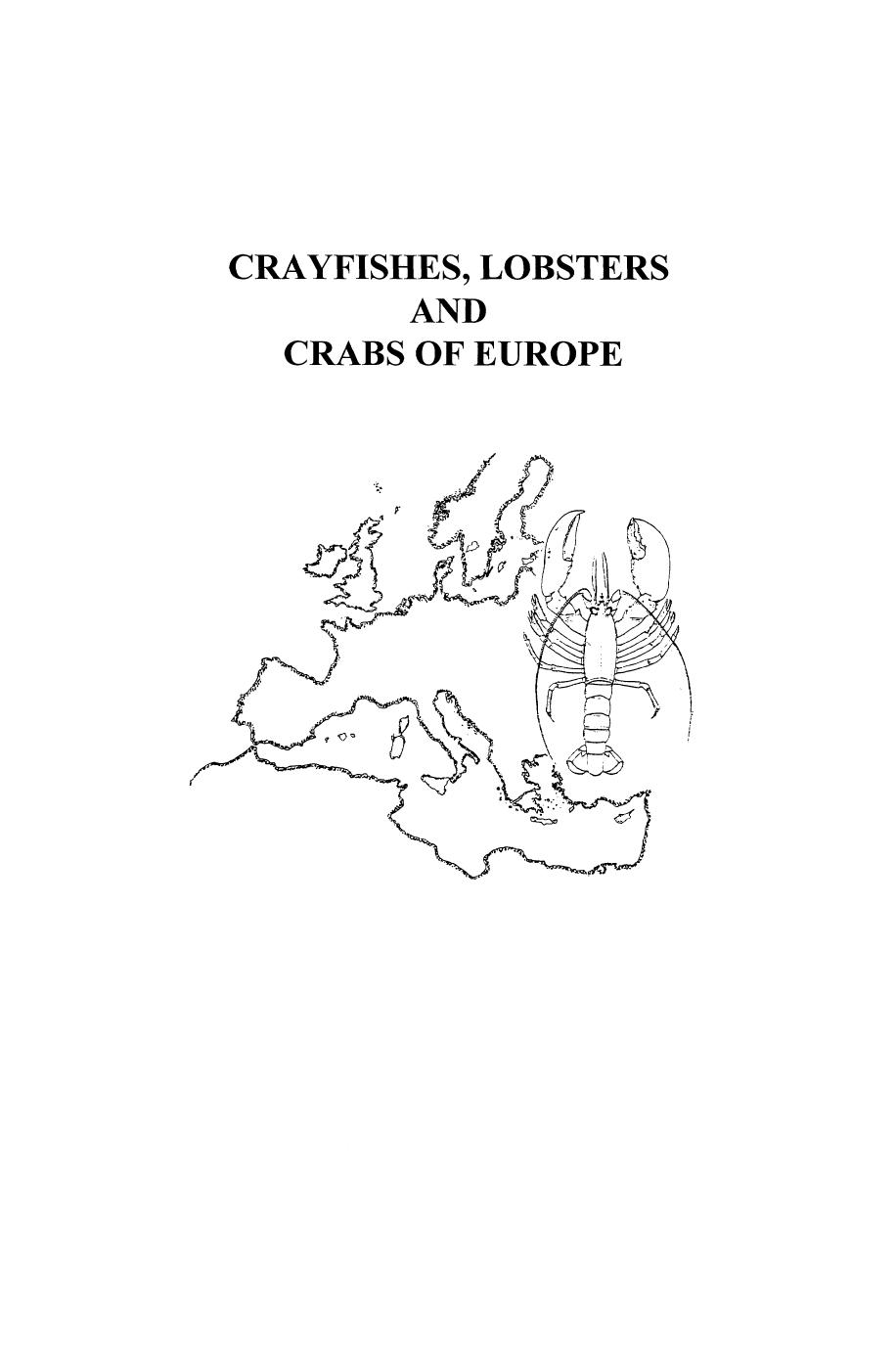 CRAYFISHES, LOBSTERS
AND
CRABS OF EUROPE